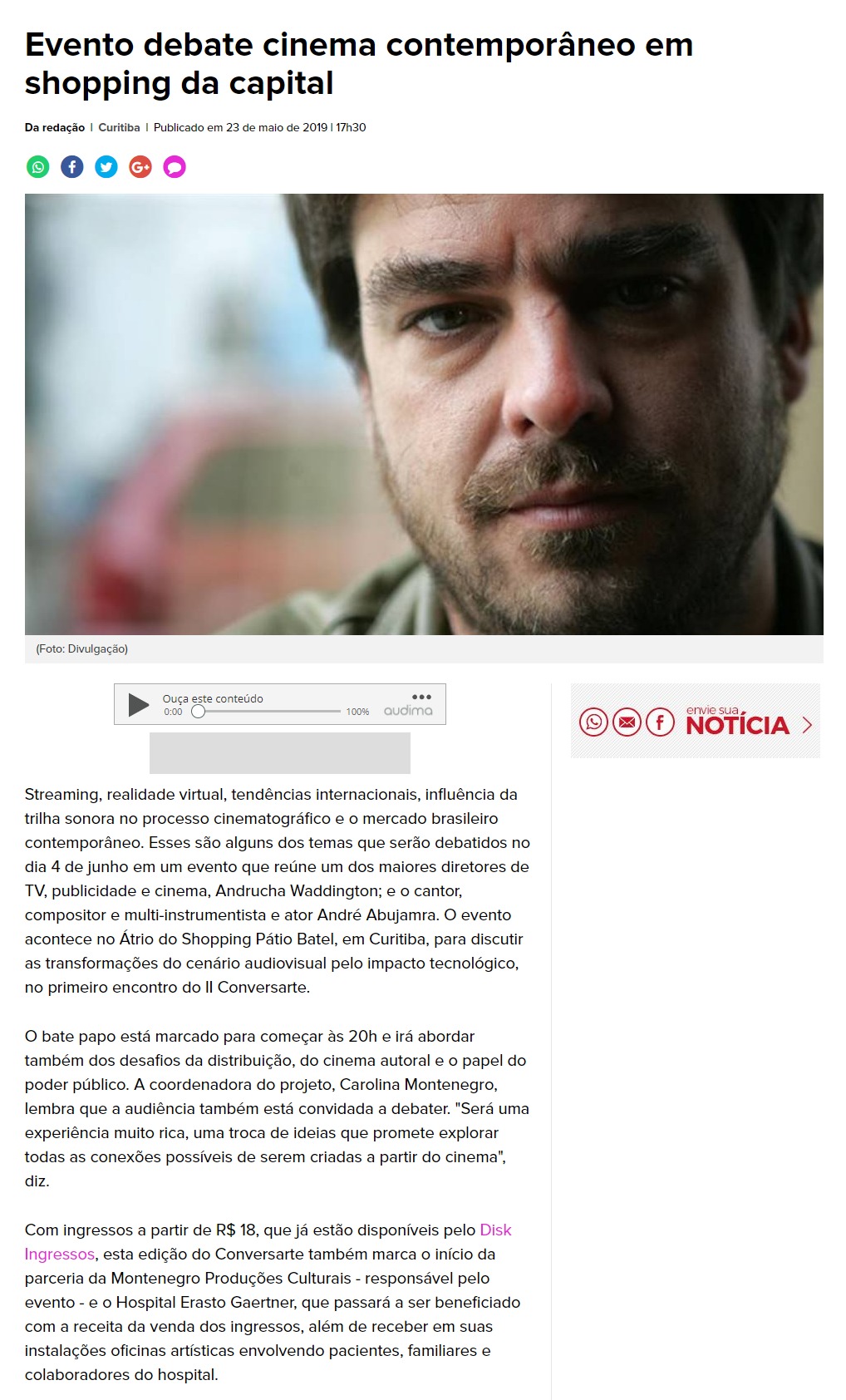 Evento debate cinema contemporâneo em shopping da capital

Da redação | Curitiba | Publicado em 23 de maio de 2019 | 17h30

(Foto: Divulgação)

Ouça este conteúdo
0:00 100% audima

envie sua NOTÍCIA

Streaming, realidade virtual, tendências internacionais, influência da trilha sonora no processo cinematográfico e o mercado brasileiro contemporâneo. Esses são alguns dos temas que serão debatidos no dia 4 de junho em um evento que reúne um dos maiores diretores de TV, publicidade e cinema, Andrucha Waddington; e o cantor, compositor e multi-instrumentista e ator André Abujamra. O evento acontece no Átrio do Shopping Pátio Batel, em Curitiba, para discutir as transformações do cenário audiovisual pelo impacto tecnológico, no primeiro encontro do II Conversarte.

O bate papo está marcado para começar às 20h e irá abordar também dos desafios da distribuição, do cinema autoral e o papel do poder público. A coordenadora do projeto, Carolina Montenegro, lembra que a audiência também está convidada a debater. "Será uma experiência muito rica, uma troca de ideias que promete explorar todas as conexões possíveis de serem criadas a partir do cinema", diz.

Com ingressos a partir de R$ 18, que já estão disponíveis pelo Disk Ingressos, esta edição do Conversarte também marca o início da parceria da Montenegro Produções Culturais - responsável pelo evento - e o Hospital Erasto Gaertner, que passará a ser beneficiado com a receita da venda dos ingressos, além de receber em suas instalações oficinas artísticas envolvendo pacientes, familiares e colaboradores do hospital.